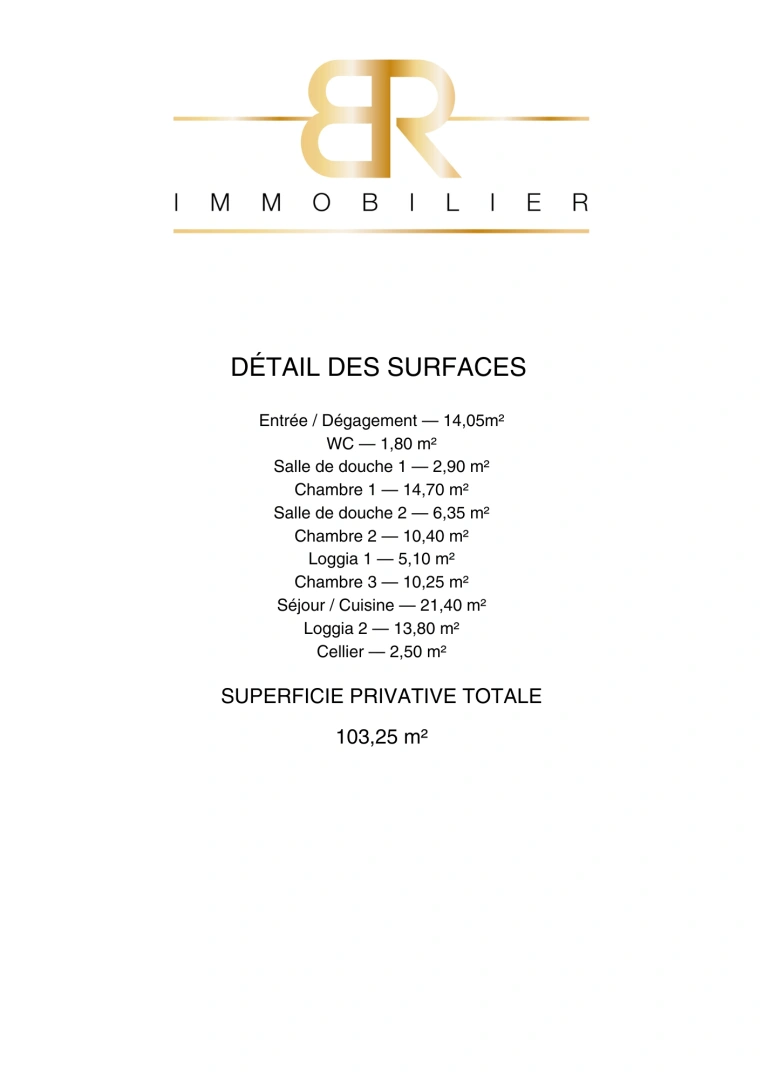 BR

IMMOBILIER

DÉTAIL DES SURFACES

Entrée / Dégagement — 14,05m²
WC — 1,80 m²
Salle de douche 1 — 2,90 m²
Chambre 1 — 14,70 m²
Salle de douche 2 — 6,35 m²
Chambre 2 — 10,40 m²
Loggia 1 — 5,10 m²
Chambre 3 — 10,25 m²
Séjour / Cuisine — 21,40 m²
Loggia 2 — 13,80 m²
Cellier — 2,50 m²

SUPERFICIE PRIVATIVE TOTALE

103,25 m²